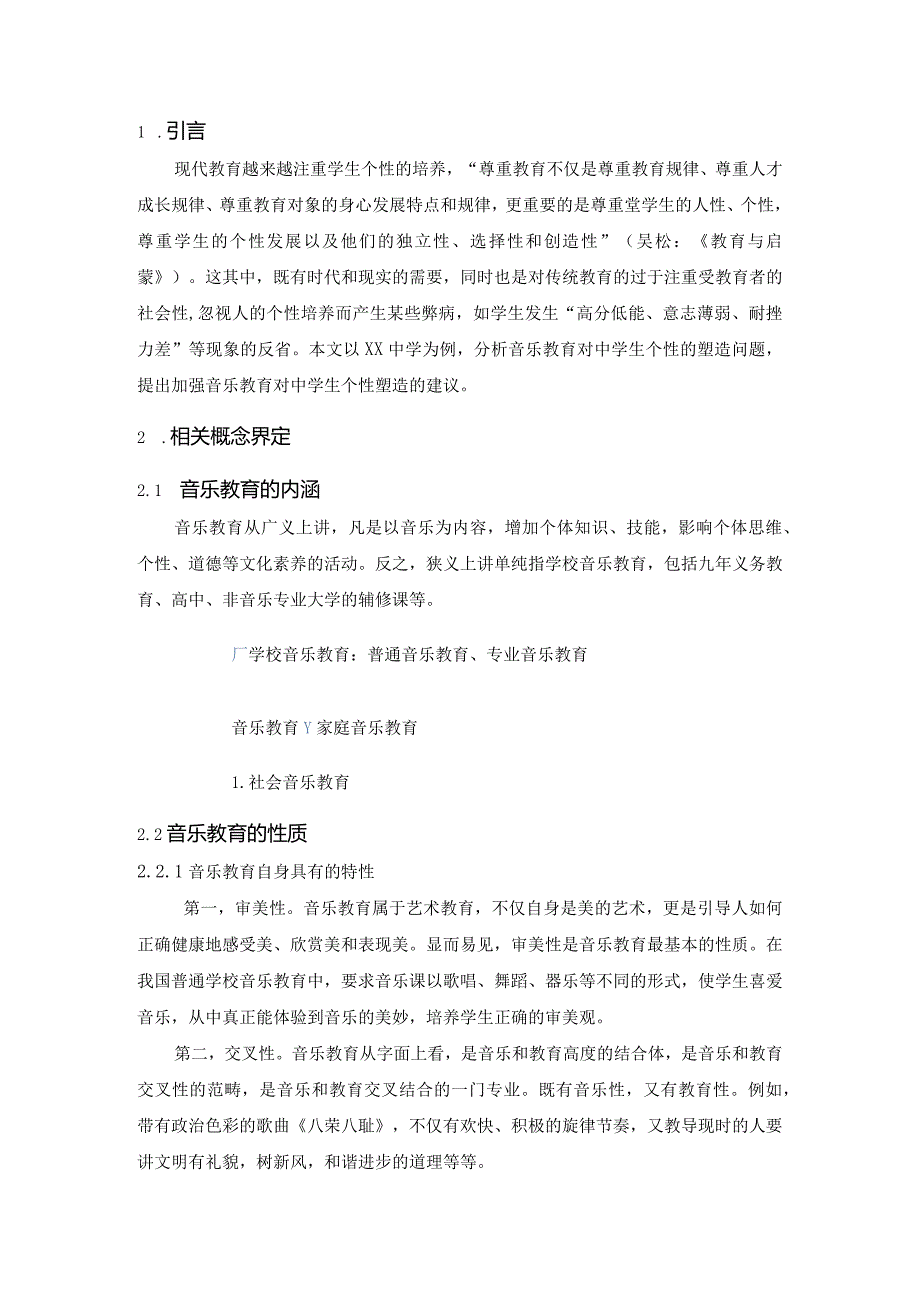 1 .引言

现代教育越来越注重学生个性的培养，“尊重教育不仅是尊重教育规律、尊重人才成长规律、尊重教育对象的身心发展特点和规律，更重要的是尊重堂学生的人性、个性，尊重学生的个性发展以及他们的独立性、选择性和创造性”（吴松：《教育与启蒙》）。这其中，既有时代和现实的需要，同时也是对传统教育的过于注重受教育者的社会性,忽视人的个性培养而产生某些弊病，如学生发生“高分低能、意志薄弱、耐挫力差”等现象的反省。本文以XX中学为例，分析音乐教育对中学生个性的塑造问题，提出加强音乐教育对中学生个性塑造的建议。

2 .相关概念界定

2.1 音乐教育的内涵

音乐教育从广义上讲，凡是以音乐为内容，增加个体知识、技能，影响个体思维、个性、道德等文化素养的活动。反之，狭义上讲单纯指学校音乐教育，包括九年义务教育、高中、非音乐专业大学的辅修课等。

厂学校音乐教育：普通音乐教育、专业音乐教育

音乐教育Y家庭音乐教育

1.社会音乐教育

2.2音乐教育的性质

2.2.1音乐教育自身具有的特性

第一，审美性。音乐教育属于艺术教育，不仅自身是美的艺术，更是引导人如何正确健康地感受美、欣赏美和表现美。显而易见，审美性是音乐教育最基本的性质。在我国普通学校音乐教育中，要求音乐课以歌唱、舞蹈、器乐等不同的形式，使学生喜爱音乐，从中真正能体验到音乐的美妙，培养学生正确的审美观。

第二，交叉性。音乐教育从字面上看，是音乐和教育高度的结合体，是音乐和教育交叉性的范畴，是音乐和教育交叉结合的一门专业。既有音乐性，又有教育性。例如，带有政治色彩的歌曲《八荣八耻》，不仅有欢快、积极的旋律节奏，又教导现时的人要讲文明有礼貌，树新风，和谐进步的道理等等。